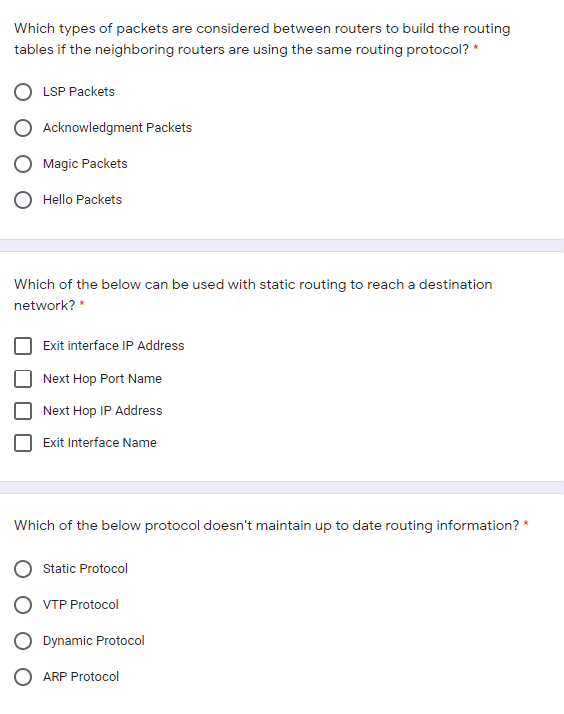 Which types of packets are considered between routers to build the routing tables if the neighboring routers are using the same routing protocol? *

LSP Packets

Acknowledgment Packets

Magic Packets

Hello Packets

Which of the below can be used with static routing to reach a destination network? *

Exit interface IP Address

Next Hop Port Name

Next Hop IP Address

Exit Interface Name

Which of the below protocol doesn't maintain up to date routing information? *

Static Protocol

VTP Protocol

Dynamic Protocol

ARP Protocol